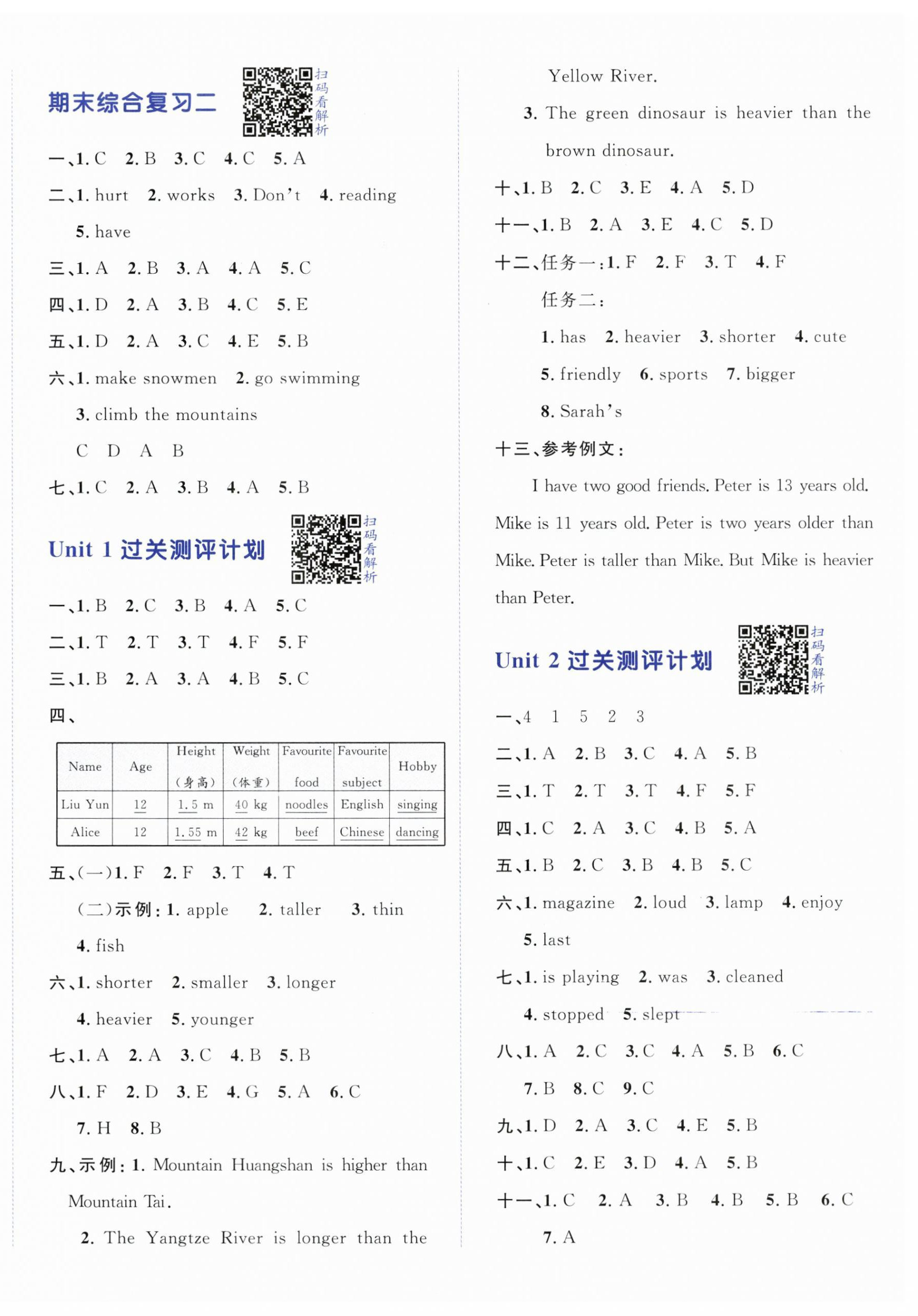 期末综合复习二

扫码看解析

一、1. C 2. B 3. C 4. C 5. A

二、1. hurt 2. works 3. Don't 4. reading 5. have

三、1. A 2. B 3. A 4. A 5. C

四、1. D 2. A 3. B 4. C 5. E

五、1. D 2. A 3. C 4. E 5. B

六、1. make snowmen 2. go swimming 3. climb the mountains

C D A B

七、1. C 2. A 3. B 4. A 5. B

Unit 1 过关测评计划

扫码看解析

一、1. B 2. C 3. B 4. A 5. C

二、1. T 2. T 3. T 4. F 5. F

三、1. B 2. A 3. A 4. B 5. C

四、

| Name | Age | Height (身高) | Weight (体重) | Favourite food | Favourite subject | Hobby |
|---|---|---|---|---|---|---|
| Liu Yun | 12 | 1.5 m | 40 kg | noodles | English | singing |
| Alice | 12 | 1.55 m | 42 kg | beef | Chinese | dancing |

五、(一)1. F 2. F 3. T 4. T

(二)示例：1. apple 2. taller 3. thin 4. fish

六、1. shorter 2. smaller 3. longer 4. heavier 5. younger

七、1. A 2. A 3. C 4. B 5. B

八、1. F 2. D 3. E 4. G 5. A 6. C 7. H 8. B

九、示例：1. Mountain Huangshan is higher than Mountain Tai.

2. The Yangtze River is longer than the Yellow River.

3. The green dinosaur is heavier than the brown dinosaur.

十、1. B 2. C 3. E 4. A 5. D

十一、1. B 2. A 3. E 4. C 5. D

十二、任务一：1. F 2. F 3. T 4. F

任务二：

1. has 2. heavier 3. shorter 4. cute 5. friendly 6. sports 7. bigger 8. Sarah's

十三、参考例文：

I have two good friends. Peter is 13 years old. Mike is 11 years old. Peter is two years older than Mike. Peter is taller than Mike. But Mike is heavier than Peter.

Unit 2 过关测评计划

扫码看解析

一、4 1 5 2 3

二、1. A 2. B 3. C 4. A 5. B

三、1. T 2. T 3. T 4. F 5. F

四、1. C 2. A 3. C 4. B 5. A

五、1. B 2. C 3. B 4. B 5. C

六、1. magazine 2. loud 3. lamp 4. enjoy 5. last

七、1. is playing 2. was 3. cleaned 4. stopped 5. slept

八、1. A 2. C 3. C 4. A 5. B 6. C 7. B 8. C 9. C

九、1. D 2. A 3. C 4. E 5. B

十、1. C 2. E 3. D 4. A 5. B

十一、1. C 2. A 3. B 4. B 5. B 6. C 7. A